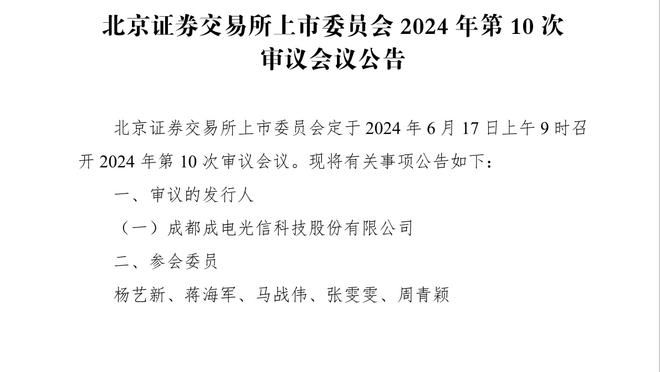 北京证券交易所上市委员会 2024 年第 10 次审议会议公告

北京证券交易所上市委员会定于 2024 年 6 月 17 日上午 9 时召开 2024 年第 10 次审议会议。现将有关事项公告如下：

一、审议的发行人

（一）成都成电光信科技股份有限公司

二、参会委员

杨艺新、蒋海军、马战伟、张雯雯、周青颖